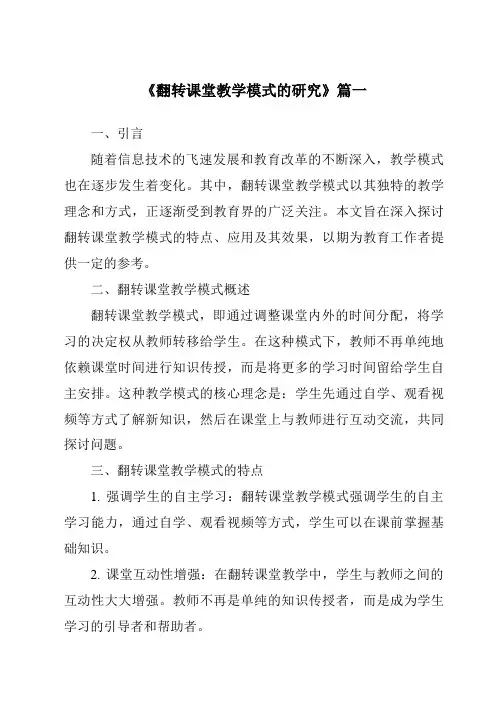 《翻转课堂教学模式的研究》篇一

一、引言

随着信息技术的飞速发展和教育改革的不断深入，教学模式也在逐步发生着变化。其中，翻转课堂教学模式以其独特的教学理念和方式，正逐渐受到教育界的广泛关注。本文旨在深入探讨翻转课堂教学模式的特点、应用及其效果，以期为教育工作者提供一定的参考。

二、翻转课堂教学模式概述

翻转课堂教学模式，即通过调整课堂内外的时间分配，将学习的决定权从教师转移给学生。在这种模式下，教师不再单纯地依赖课堂时间进行知识传授，而是将更多的学习时间留给学生自主安排。这种教学模式的核心理念是：学生先通过自学、观看视频等方式了解新知识，然后在课堂上与教师进行互动交流，共同探讨问题。

三、翻转课堂教学模式的特点

1. 强调学生的自主学习：翻转课堂教学模式强调学生的自主学习能力，通过自学、观看视频等方式，学生可以在课前掌握基础知识。

2. 课堂互动性增强：在翻转课堂教学中，学生与教师之间的互动性大大增强。教师不再是单纯的知识传授者，而是成为学生学习的引导者和帮助者。